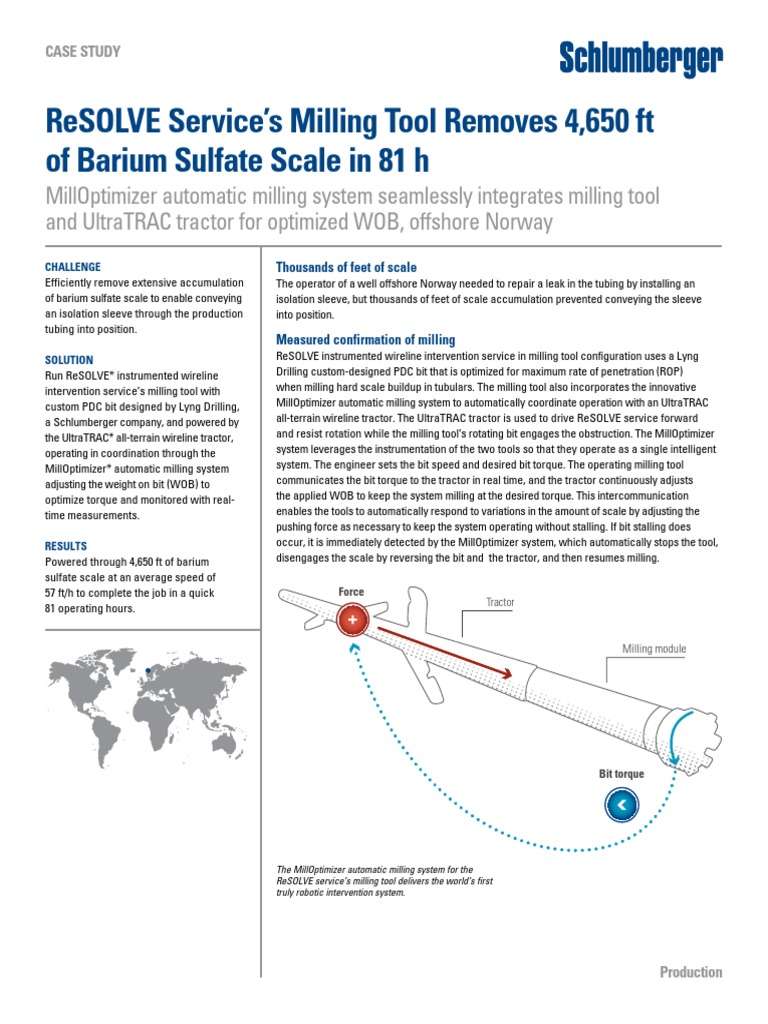 CASE STUDY

Schlumberger

ReSOLVE Service's Milling Tool Removes 4,650 ft of Barium Sulfate Scale in 81 h

MillOptimizer automatic milling system seamlessly integrates milling tool and UltraTRAC tractor for optimized WOB, offshore Norway

CHALLENGE
Efficiently remove extensive accumulation of barium sulfate scale to enable conveying an isolation sleeve through the production tubing into position.

SOLUTION
Run ReSOLVE* instrumented wireline intervention service's milling tool with custom PDC bit designed by Lyng Drilling, a Schlumberger company, and powered by the UltraTRAC* all-terrain wireline tractor, operating in coordination through the MillOptimizer* automatic milling system adjusting the weight on bit (WOB) to optimize torque and monitored with real-time measurements.

RESULTS
Powered through 4,650 ft of barium sulfate scale at an average speed of 57 ft/h to complete the job in a quick 81 operating hours.

Thousands of feet of scale
The operator of a well offshore Norway needed to repair a leak in the tubing by installing an isolation sleeve, but thousands of feet of scale accumulation prevented conveying the sleeve into position.

Measured confirmation of milling
ReSOLVE instrumented wireline intervention service in milling tool configuration uses a Lyng Drilling custom-designed PDC bit that is optimized for maximum rate of penetration (ROP) when milling hard scale buildup in tubulars. The milling tool also incorporates the innovative MillOptimizer automatic milling system to automatically coordinate operation with an UltraTRAC all-terrain wireline tractor. The UltraTRAC tractor is used to drive ReSOLVE service forward and resist rotation while the milling tool's rotating bit engages the obstruction. The MillOptimizer system leverages the instrumentation of the two tools so that they operate as a single intelligent system. The engineer sets the bit speed and desired bit torque. The operating milling tool communicates the bit torque to the tractor in real time, and the tractor continuously adjusts the applied WOB to keep the system milling at the desired torque. This intercommunication enables the tools to automatically respond to variations in the amount of scale by adjusting the pushing force as necessary to keep the system operating without stalling. If bit stalling does occur, it is immediately detected by the MillOptimizer system, which automatically stops the tool, disengages the scale by reversing the bit and the tractor, and then resumes milling.

Force

Tractor

Milling module

Bit torque

The MillOptimizer automatic milling system for the ReSOLVE service's milling tool delivers the world's first truly robotic intervention system.

Production